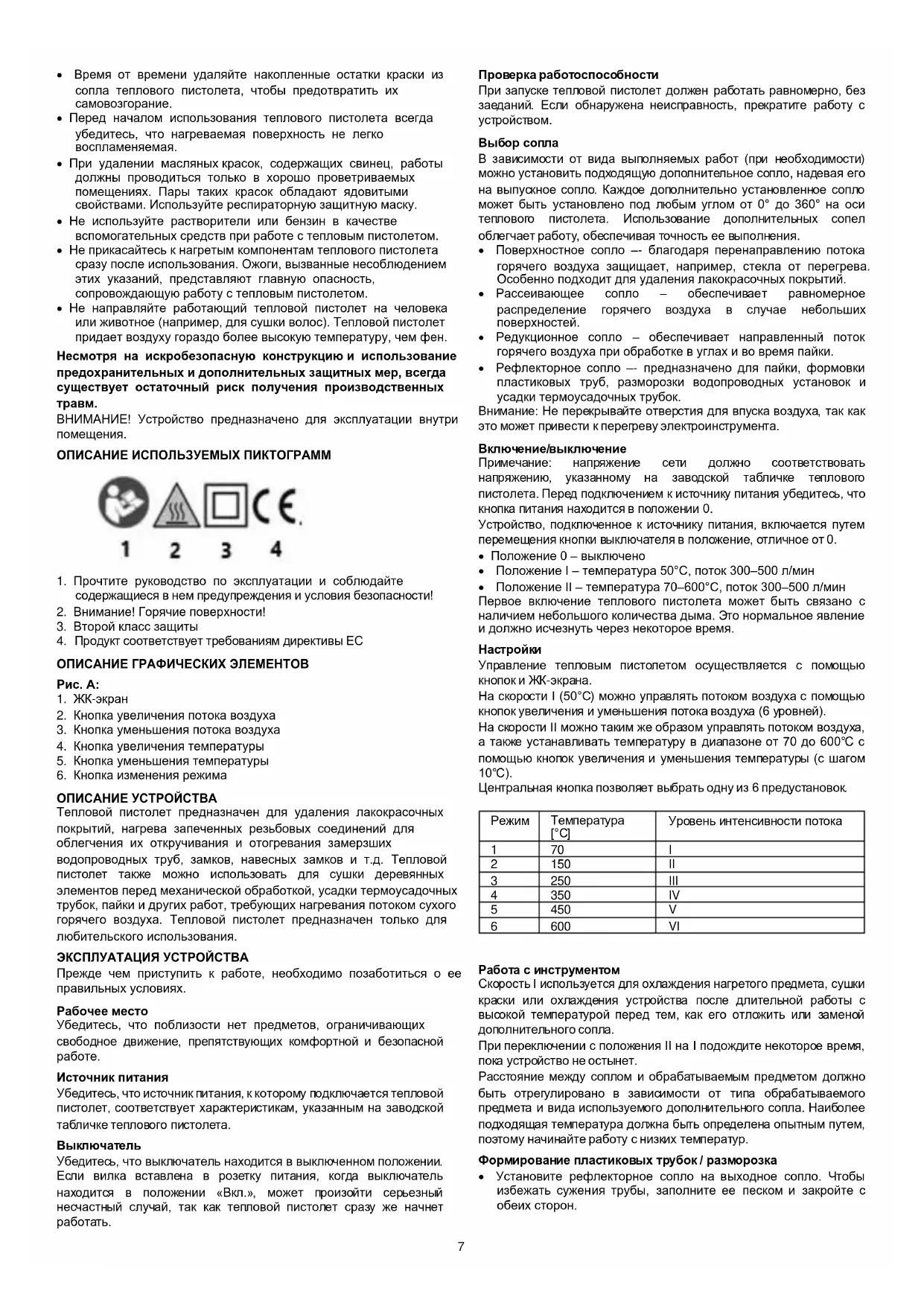 • Время от времени удаляйте накопленные остатки краски из сопла теплового пистолета, чтобы предотвратить их самовозгорание.
• Перед началом использования теплового пистолета всегда убедитесь, что нагреваемая поверхность не легко воспламеняемая.
• При удалении масляных красок, содержащих свинец, работы должны проводиться только в хорошо проветриваемых помещениях. Пары таких красок обладают ядовитыми свойствами. Используйте респираторную защитную маску.
• Не используйте растворители или бензин в качестве вспомогательных средств при работе с тепловым пистолетом.
• Не прикасайтесь к нагретым компонентам теплового пистолета сразу после использования. Ожоги, вызванные несоблюдением этих указаний, представляют главную опасность, сопровождающую работу с тепловым пистолетом.
• Не направляйте работающий тепловой пистолет на человека или животное (например, для сушки волос). Тепловой пистолет придает воздуху гораздо более высокую температуру, чем фен.

Несмотря на искробезопасную конструкцию и использование предохранительных и дополнительных защитных мер, всегда существует остаточный риск получения производственных травм.
ВНИМАНИЕ! Устройство предназначено для эксплуатации внутри помещения.

ОПИСАНИЕ ИСПОЛЬЗУЕМЫХ ПИКТОГРАММ

1 2 3 4

1. Прочтите руководство по эксплуатации и соблюдайте содержащиеся в нем предупреждения и условия безопасности!
2. Внимание! Горячие поверхности!
3. Второй класс защиты
4. Продукт соответствует требованиям директивы ЕС

ОПИСАНИЕ ГРАФИЧЕСКИХ ЭЛЕМЕНТОВ

Рис. А:
1. ЖК-экран
2. Кнопка увеличения потока воздуха
3. Кнопка уменьшения потока воздуха
4. Кнопка увеличения температуры
5. Кнопка уменьшения температуры
6. Кнопка изменения режима

ОПИСАНИЕ УСТРОЙСТВА
Тепловой пистолет предназначен для удаления лакокрасочных покрытий, нагрева запеченных резьбовых соединений для облегчения их откручивания и отогревания замерзших водопроводных труб, замков, навесных замков и т.д. Тепловой пистолет также можно использовать для сушки деревянных элементов перед механической обработкой, усадки термоусадочных трубок, пайки и других работ, требующих нагревания потоком сухого горячего воздуха. Тепловой пистолет предназначен только для любительского использования.

ЭКСПЛУАТАЦИЯ УСТРОЙСТВА
Прежде чем приступить к работе, необходимо позаботиться о ее правильных условиях.

Рабочее место
Убедитесь, что поблизости нет предметов, ограничивающих свободное движение, препятствующих комфортной и безопасной работе.

Источник питания
Убедитесь, что источник питания, к которому подключается тепловой пистолет, соответствует характеристикам, указанным на заводской табличке теплового пистолета.

Выключатель
Убедитесь, что выключатель находится в выключенном положении. Если вилка вставлена в розетку питания, когда выключатель находится в положении «Вкл.», может произойти серьезный несчастный случай, так как тепловой пистолет сразу же начнет работать.

Проверка работоспособности
При запуске тепловой пистолет должен работать равномерно, без заеданий. Если обнаружена неисправность, прекратите работу с устройством.

Выбор сопла
В зависимости от вида выполняемых работ (при необходимости) можно установить подходящую дополнительное сопло, надевая его на выпускное сопло. Каждое дополнительно установленное сопло может быть установлено под любым углом от 0° до 360° на оси теплового пистолета. Использование дополнительных сопел облегчает работу, обеспечивая точность ее выполнения.
• Поверхностное сопло –- благодаря перенаправлению потока горячего воздуха защищает, например, стекла от перегрева. Особенно подходит для удаления лакокрасочных покрытий.
• Рассеивающее сопло – обеспечивает равномерное распределение горячего воздуха в случае небольших поверхностей.
• Редукционное сопло – обеспечивает направленный поток горячего воздуха при обработке в углах и во время пайки.
• Рефлекторное сопло –- предназначено для пайки, формовки пластиковых труб, разморозки водопроводных установок и усадки термоусадочных трубок.
Внимание: Не перекрывайте отверстия для впуска воздуха, так как это может привести к перегреву электроинструмента.

Включение/выключение
Примечание: напряжение сети должно соответствовать напряжению, указанному на заводской табличке теплового пистолета. Перед подключением к источнику питания убедитесь, что кнопка питания находится в положении 0.
Устройство, подключенное к источнику питания, включается путем перемещения кнопки выключателя в положение, отличное от 0.
• Положение 0 – выключено
• Положение I – температура 50°C, поток 300–500 л/мин
• Положение II – температура 70–600°C, поток 300–500 л/мин
Первое включение теплового пистолета может быть связано с наличием небольшого количества дыма. Это нормальное явление и должно исчезнуть через некоторое время.

Настройки
Управление тепловым пистолетом осуществляется с помощью кнопок и ЖК-экрана.
На скорости I (50°C) можно управлять потоком воздуха с помощью кнопок увеличения и уменьшения потока воздуха (6 уровней).
На скорости II можно таким же образом управлять потоком воздуха, а также устанавливать температуру в диапазоне от 70 до 600°C с помощью кнопок увеличения и уменьшения температуры (с шагом 10°C).
Центральная кнопка позволяет выбрать одну из 6 предустановок.

| Режим | Температура [°C] | Уровень интенсивности потока |
|---|---|---|
| 1 | 70 | I |
| 2 | 150 | II |
| 3 | 250 | III |
| 4 | 350 | IV |
| 5 | 450 | V |
| 6 | 600 | VI |

Работа с инструментом
Скорость I используется для охлаждения нагретого предмета, сушки краски или охлаждения устройства после длительной работы с высокой температурой перед тем, как его отложить или заменой дополнительного сопла.
При переключении с положения II на I подождите некоторое время, пока устройство не остынет.
Расстояние между соплом и обрабатываемым предметом должно быть отрегулировано в зависимости от типа обрабатываемого предмета и вида используемого дополнительного сопла. Наиболее подходящая температура должна быть определена опытным путем, поэтому начинайте работу с низких температур.

Формирование пластиковых трубок / разморозка
• Установите рефлекторное сопло на выходное сопло. Чтобы избежать сужения трубы, заполните ее песком и закройте с обеих сторон.

7